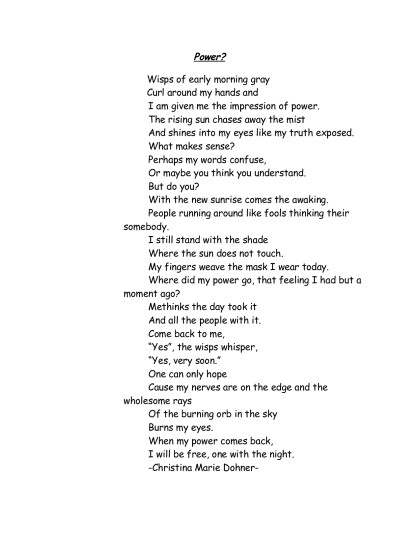 Power?

Wisps of early morning gray
Curl around my hands and
I am given me the impression of power.
The rising sun chases away the mist
And shines into my eyes like my truth exposed.
What makes sense?
Perhaps my words confuse,
Or maybe you think you understand.
But do you?
With the new sunrise comes the awaking.
People running around like fools thinking their somebody.
I still stand with the shade
Where the sun does not touch.
My fingers weave the mask I wear today.
Where did my power go, that feeling I had but a moment ago?
Methinks the day took it
And all the people with it.
Come back to me,
"Yes", the wisps whisper,
"Yes, very soon."
One can only hope
Cause my nerves are on the edge and the wholesome rays
Of the burning orb in the sky
Burns my eyes.
When my power comes back,
I will be free, one with the night.
-Christina Marie Dohner-